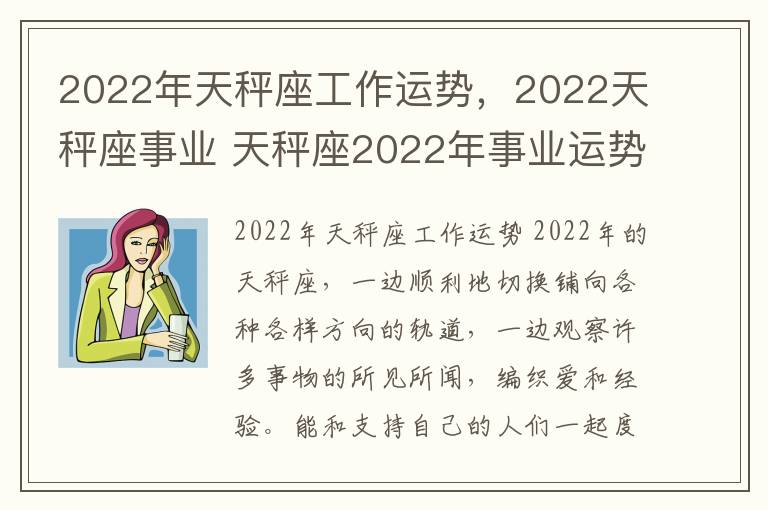 2022年天秤座工作运势，2022天秤座事业 天秤座2022年事业运势

2022年天秤座工作运势 2022年的天秤座，一边顺利地切换铺向各种各样方向的轨道，一边观察许多事物的所见所闻，编织爱和经验。能和支持自己的人们一起度